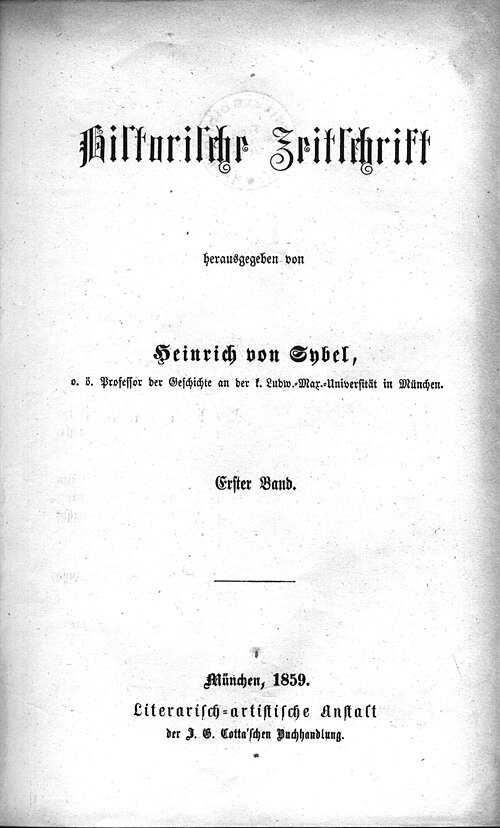 Historische Zeitschrift

herausgegeben von

Heinrich von Sybel,
o. ö. Professor der Geschichte an der k. Ludw.-Max.-Universität in München.

Erster Band.

München, 1859.
Literarisch-artistische Anstalt
der J. G. Cotta'schen Buchhandlung.